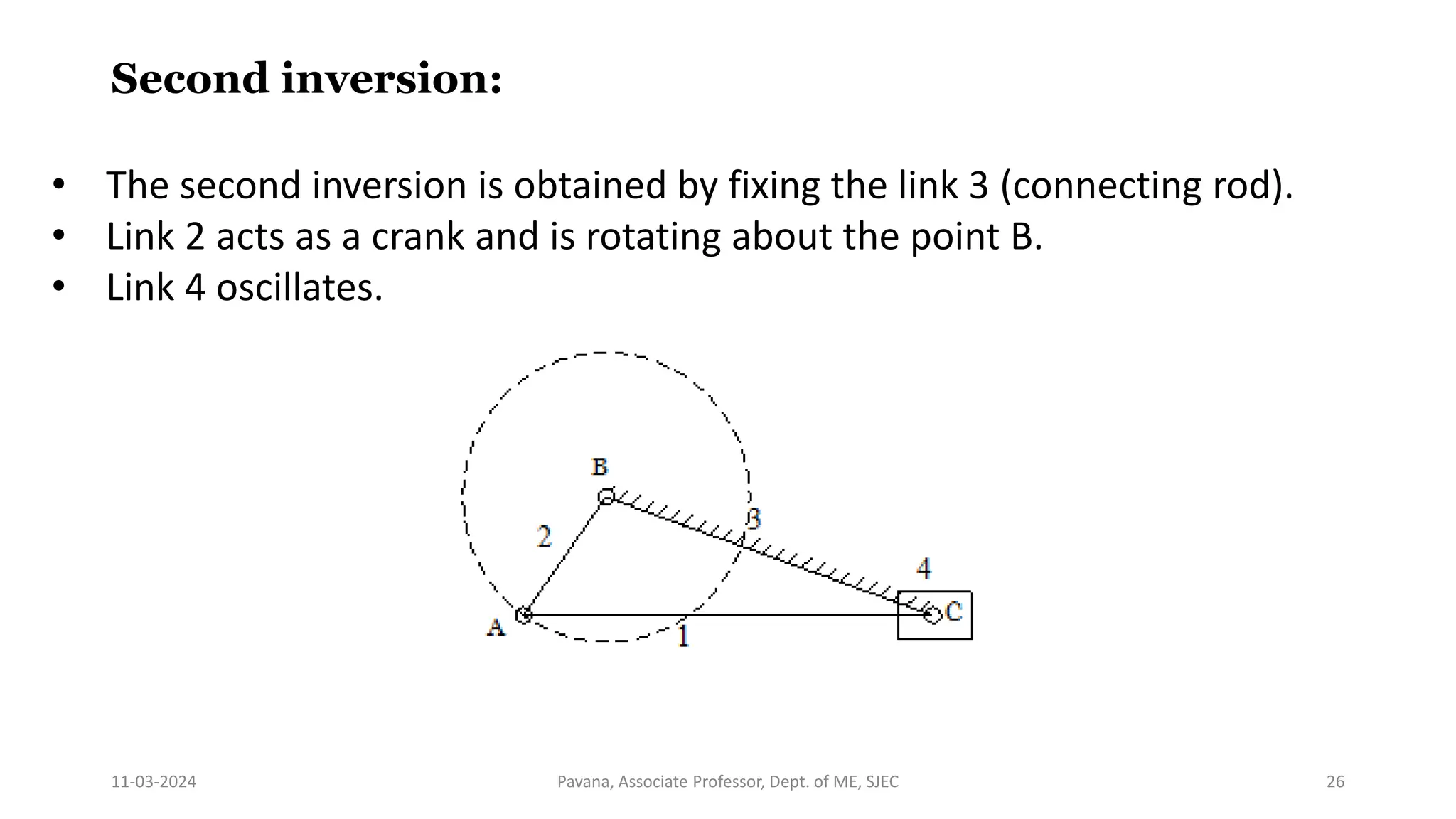 Second inversion:

• The second inversion is obtained by fixing the link 3 (connecting rod).
• Link 2 acts as a crank and is rotating about the point B.
• Link 4 oscillates.

B
2
3
4
A
1
C

11-03-2024

Pavana, Associate Professor, Dept. of ME, SJEC

26